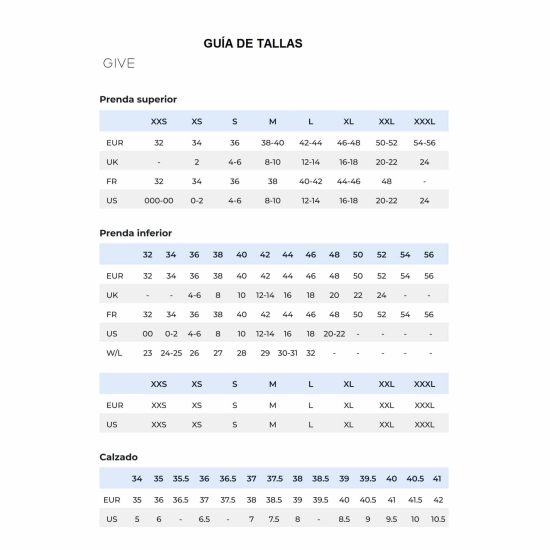 GUÍA DE TALLAS

GIVE

Prenda superior

| | XXS | XS | S | M | L | XL | XXL | XXXL |
|---|---|---|---|---|---|---|---|---|
| EUR | 32 | 34 | 36 | 38-40 | 42-44 | 46-48 | 50-52 | 54-56 |
| UK | - | 2 | 4-6 | 8-10 | 12-14 | 16-18 | 20-22 | 24 |
| FR | 32 | 34 | 36 | 38 | 40-42 | 44-46 | 48 | - |
| US | 000-00 | 0-2 | 4-6 | 8-10 | 12-14 | 16-18 | 20-22 | 24 |

Prenda inferior

| | 32 | 34 | 36 | 38 | 40 | 42 | 44 | 46 | 48 | 50 | 52 | 54 | 56 |
|---|---|---|---|---|---|---|---|---|---|---|---|---|---|
| EUR | 32 | 34 | 36 | 38 | 40 | 42 | 44 | 46 | 48 | 50 | 52 | 54 | 56 |
| UK | - | - | 4-6 | 8 | 10 | 12-14 | 16 | 18 | 20 | 22 | 24 | - | - |
| FR | 32 | 34 | 36 | 38 | 40 | 42 | 44 | 46 | 48 | 50 | 52 | 54 | 56 |
| US | 00 | 0-2 | 4-6 | 8 | 10 | 12-14 | 16 | 18 | 20-22 | - | - | - | - |
| W/L | 23 | 24-25 | 26 | 27 | 28 | 29 | 30-31 | 32 | - | - | - | - | - |

| | XXS | XS | S | M | L | XL | XXL | XXXL |
|---|---|---|---|---|---|---|---|---|
| EUR | XXS | XS | S | M | L | XL | XXL | XXXL |
| US | XXS | XS | S | M | L | XL | XXL | XXXL |

Calzado

| | 34 | 35 | 35.5 | 36 | 36.5 | 37 | 37.5 | 38 | 38.5 | 39 | 39.5 | 40 | 40.5 | 41 |
|---|---|---|---|---|---|---|---|---|---|---|---|---|---|---|
| EUR | 35 | 36 | 36.5 | 37 | 37.5 | 38 | 38.5 | 39 | 39.5 | 40 | 40.5 | 41 | 41.5 | 42 |
| US | 5 | 6 | - | 6.5 | - | 7 | 7.5 | 8 | - | 8.5 | 9 | 9.5 | 10 | 10.5 |